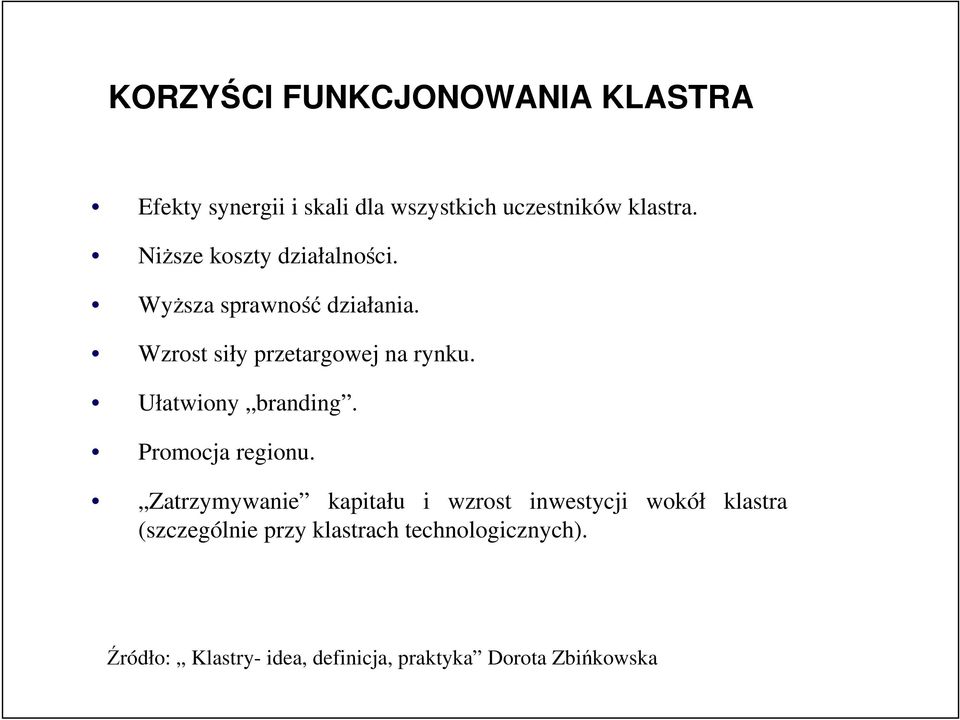 KORZYŚCI FUNKCJONOWANIA KLASTRA

• Efekty synergii i skali dla wszystkich uczestników klastra.

• Niższe koszty działalności.

• Wyższa sprawność działania.

• Wzrost siły przetargowej na rynku.

• Ułatwiony „branding”.

• Promocja regionu.

• „Zatrzymywanie” kapitału i wzrost inwestycji wokół klastra (szczególnie przy klastrach technologicznych).

Źródło: „ Klastry- idea, definicja, praktyka” Dorota Zbińkowska